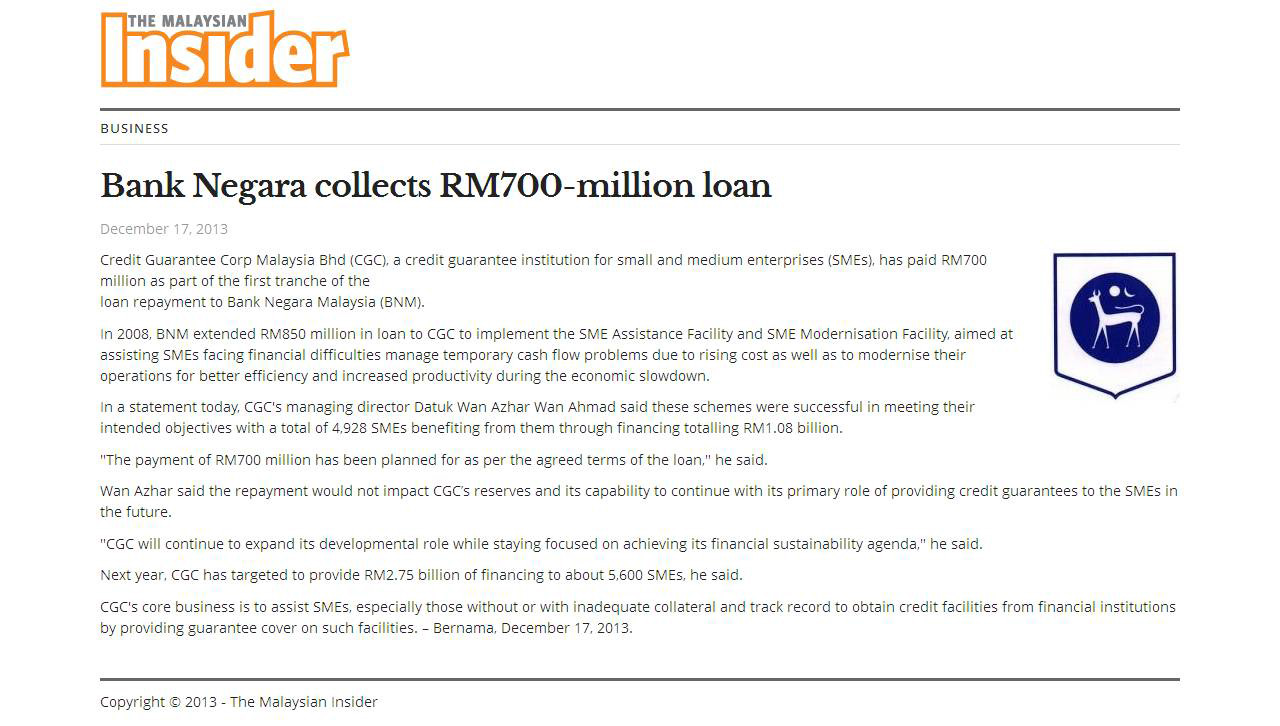 THE MALAYSIAN Insider

BUSINESS

Bank Negara collects RM700-million loan

December 17, 2013

Credit Guarantee Corp Malaysia Bhd (CGC), a credit guarantee institution for small and medium enterprises (SMEs), has paid RM700 million as part of the first tranche of the loan repayment to Bank Negara Malaysia (BNM).

In 2008, BNM extended RM850 million in loan to CGC to implement the SME Assistance Facility and SME Modernisation Facility, aimed at assisting SMEs facing financial difficulties manage temporary cash flow problems due to rising cost as well as to modernise their operations for better efficiency and increased productivity during the economic slowdown.

In a statement today, CGC's managing director Datuk Wan Azhar Wan Ahmad said these schemes were successful in meeting their intended objectives with a total of 4,928 SMEs benefiting from them through financing totalling RM1.08 billion.

"The payment of RM700 million has been planned for as per the agreed terms of the loan," he said.

Wan Azhar said the repayment would not impact CGC's reserves and its capability to continue with its primary role of providing credit guarantees to the SMEs in the future.

"CGC will continue to expand its developmental role while staying focused on achieving its financial sustainability agenda," he said.

Next year, CGC has targeted to provide RM2.75 billion of financing to about 5,600 SMEs, he said.

CGC's core business is to assist SMEs, especially those without or with inadequate collateral and track record to obtain credit facilities from financial institutions by providing guarantee cover on such facilities. – Bernama, December 17, 2013.

Copyright © 2013 - The Malaysian Insider